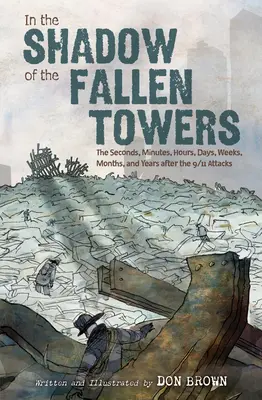 In the SHADOW of the FALLEN TOWERS

The Seconds, Minutes, Hours, Days, Weeks, Months, and Years after the 9/11 Attacks

Written and Illustrated by DON BROWN